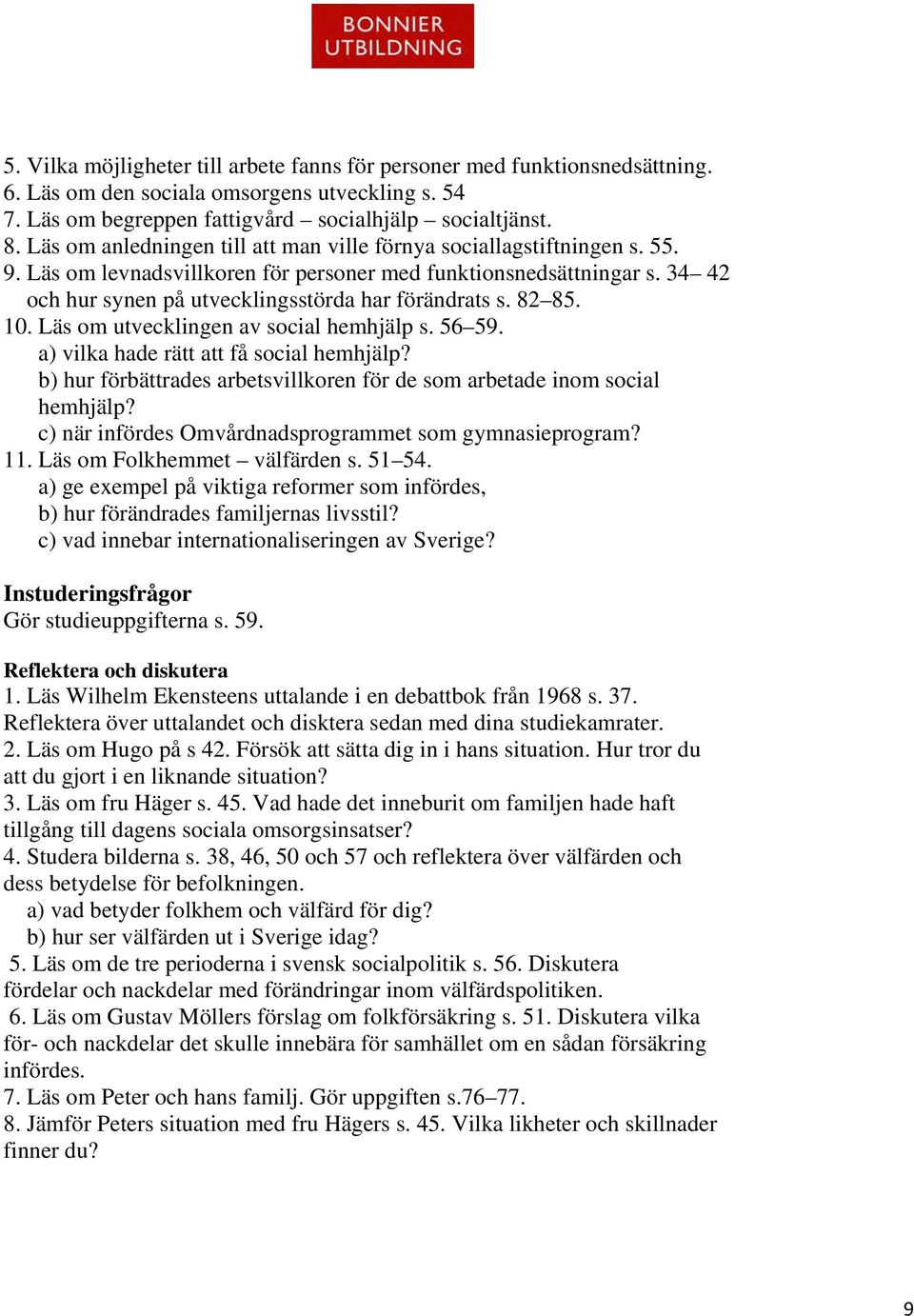 BONNIER UTBILDNING

5. Vilka möjligheter till arbete fanns för personer med funktionsnedsättning.
6. Läs om den sociala omsorgens utveckling s. 54
7. Läs om begreppen fattigvård – socialhjälp – socialtjänst.
8. Läs om anledningen till att man ville förnya sociallagstiftningen s. 55.
9. Läs om levnadsvillkoren för personer med funktionsnedsättningar s. 34– 42 och hur synen på utvecklingsstörda har förändrats s. 82–85.
10. Läs om utvecklingen av social hemhjälp s. 56–59.
a) vilka hade rätt att få social hemhjälp?
b) hur förbättrades arbetsvillkoren för de som arbetade inom social hemhjälp?
c) när infördes Omvårdnadsprogrammet som gymnasieprogram?
11. Läs om Folkhemmet – välfärden s. 51–54.
a) ge exempel på viktiga reformer som infördes,
b) hur förändrades familjernas livsstil?
c) vad innebar internationaliseringen av Sverige?

Instuderingsfrågor
Gör studieuppgifterna s. 59.

Reflektera och diskutera
1. Läs Wilhelm Ekensteens uttalande i en debattbok från 1968 s. 37. Reflektera över uttalandet och disktera sedan med dina studiekamrater.
2. Läs om Hugo på s 42. Försök att sätta dig in i hans situation. Hur tror du att du gjort i en liknande situation?
3. Läs om fru Häger s. 45. Vad hade det inneburit om familjen hade haft tillgång till dagens sociala omsorgsinsatser?
4. Studera bilderna s. 38, 46, 50 och 57 och reflektera över välfärden och dess betydelse för befolkningen.
a) vad betyder folkhem och välfärd för dig?
b) hur ser välfärden ut i Sverige idag?
5. Läs om de tre perioderna i svensk socialpolitik s. 56. Diskutera fördelar och nackdelar med förändringar inom välfärdspolitiken.
6. Läs om Gustav Möllers förslag om folkförsäkring s. 51. Diskutera vilka för- och nackdelar det skulle innebära för samhället om en sådan försäkring infördes.
7. Läs om Peter och hans familj. Gör uppgiften s.76–77.
8. Jämför Peters situation med fru Hägers s. 45. Vilka likheter och skillnader finner du?

9